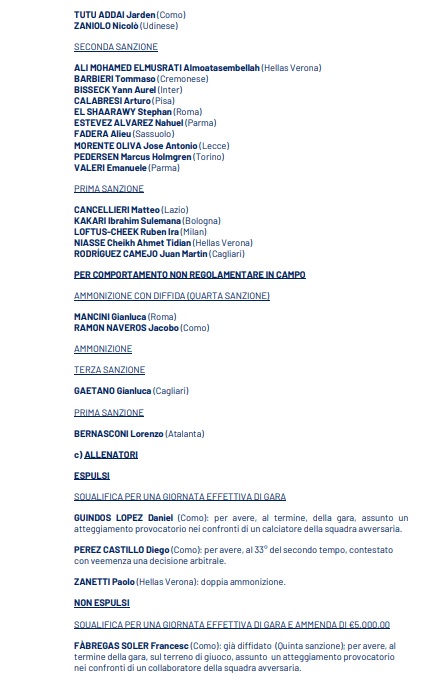 TUTU ADDAI Jarden (Como)
ZANIOLO Nicolò (Udinese)

SECONDA SANZIONE

ALI MOHAMED ELMUSRATI Almoatasembellah (Hellas Verona)
BARBIERI Tommaso (Cremonese)
BISSECK Yann Aurel (Inter)
CALABRESI Arturo (Pisa)
EL SHAARAWY Stephan (Roma)
ESTEVEZ ALVAREZ Nahuel (Parma)
FADERA Alieu (Sassuolo)
MORENTE OLIVA Jose Antonio (Lecce)
PEDERSEN Marcus Holmgren (Torino)
VALERI Emanuele (Parma)

PRIMA SANZIONE

CANCELLIERI Matteo (Lazio)
KAKARI Ibrahim Sulemana (Bologna)
LOFTUS-CHEEK Ruben Ira (Milan)
NIASSE Cheikh Ahmet Tidian (Hellas Verona)
RODRÍGUEZ CAMEJO Juan Martin (Cagliari)

PER COMPORTAMENTO NON REGOLAMENTARE IN CAMPO

AMMONIZIONE CON DIFFIDA (QUARTA SANZIONE)

MANCINI Gianluca (Roma)
RAMON NAVEROS Jacobo (Como)

AMMONIZIONE

TERZA SANZIONE

GAETANO Gianluca (Cagliari)

PRIMA SANZIONE

BERNASCONI Lorenzo (Atalanta)

c) ALLENATORI

ESPULSI

SQUALIFICA PER UNA GIORNATA EFFETTIVA DI GARA

GUINDOS LOPEZ Daniel (Como): per avere, al termine, della gara, assunto un atteggiamento provocatorio nei confronti di un calciatore della squadra avversaria.

PEREZ CASTILLO Diego (Como): per avere, al 33° del secondo tempo, contestato con veemenza una decisione arbitrale.

ZANETTI Paolo (Hellas Verona): doppia ammonizione.

NON ESPULSI

SQUALIFICA PER UNA GIORNATA EFFETTIVA DI GARA E AMMENDA DI €5.000,00

FÀBREGAS SOLER Francesc (Como): già diffidato (Quinta sanzione); per avere, al termine della gara, sul terreno di giuoco, assunto un atteggiamento provocatorio nei confronti di un collaboratore della squadra avversaria.